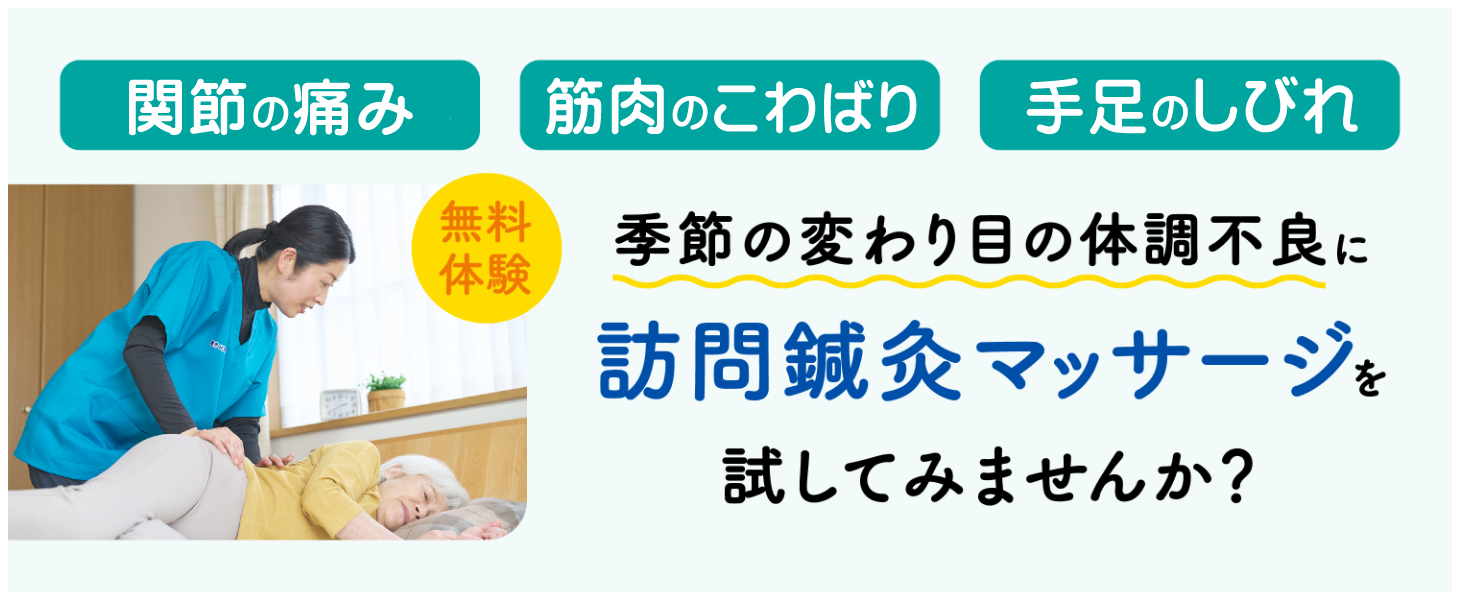 関節の痛み

筋肉のこわばり

手足のしびれ

無料体験

季節の変わり目の体調不良に

訪問鍼灸マッサージを

試してみませんか？